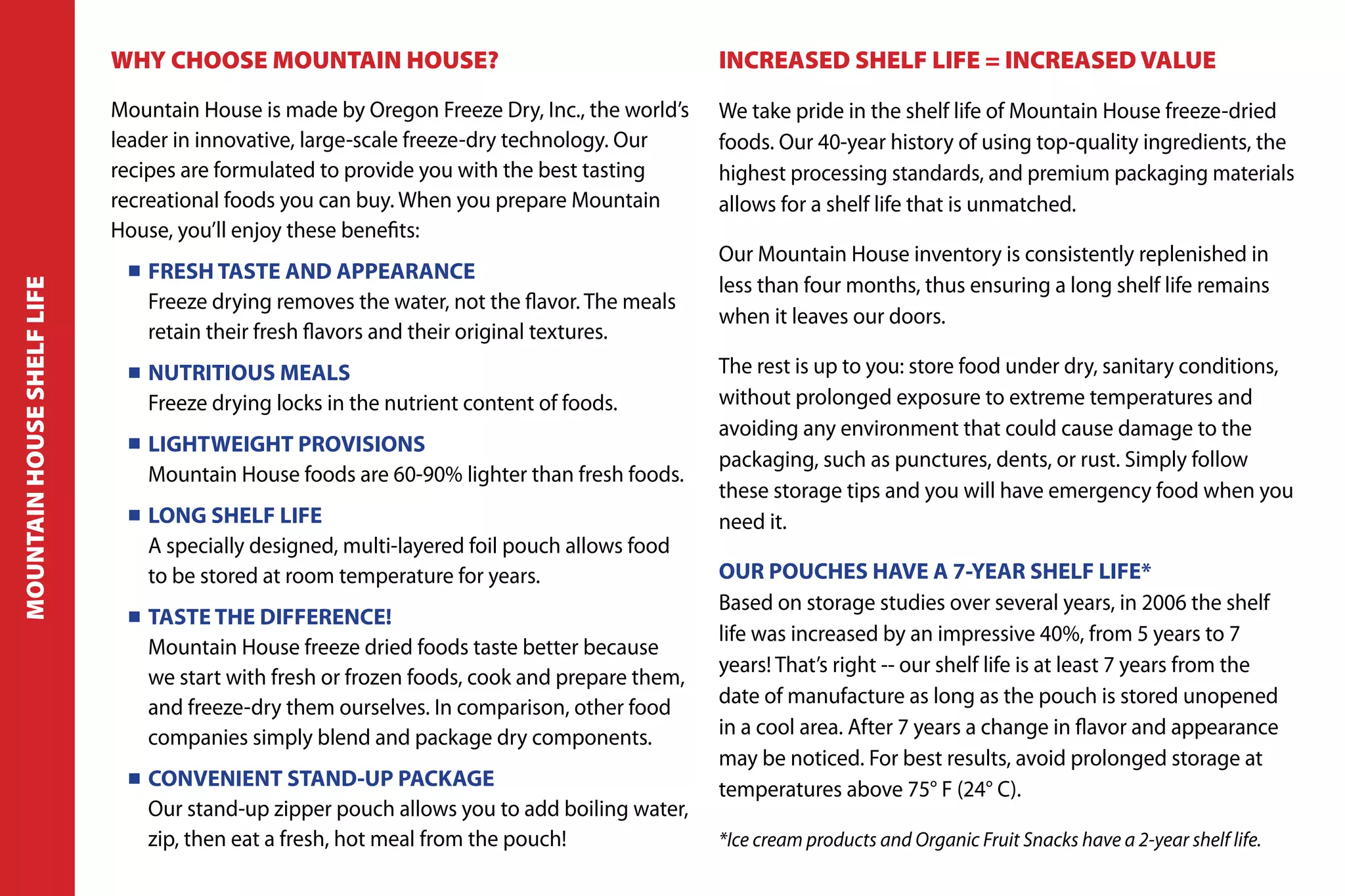 MOUNTAIN HOUSE SHELF LIFE

WHY CHOOSE MOUNTAIN HOUSE?

Mountain House is made by Oregon Freeze Dry, Inc., the world's leader in innovative, large-scale freeze-dry technology. Our recipes are formulated to provide you with the best tasting recreational foods you can buy. When you prepare Mountain House, you'll enjoy these benefits:

■ FRESH TASTE AND APPEARANCE
Freeze drying removes the water, not the flavor. The meals retain their fresh flavors and their original textures.

■ NUTRITIOUS MEALS
Freeze drying locks in the nutrient content of foods.

■ LIGHTWEIGHT PROVISIONS
Mountain House foods are 60-90% lighter than fresh foods.

■ LONG SHELF LIFE
A specially designed, multi-layered foil pouch allows food to be stored at room temperature for years.

■ TASTE THE DIFFERENCE!
Mountain House freeze dried foods taste better because we start with fresh or frozen foods, cook and prepare them, and freeze-dry them ourselves. In comparison, other food companies simply blend and package dry components.

■ CONVENIENT STAND-UP PACKAGE
Our stand-up zipper pouch allows you to add boiling water, zip, then eat a fresh, hot meal from the pouch!

INCREASED SHELF LIFE = INCREASED VALUE

We take pride in the shelf life of Mountain House freeze-dried foods. Our 40-year history of using top-quality ingredients, the highest processing standards, and premium packaging materials allows for a shelf life that is unmatched.

Our Mountain House inventory is consistently replenished in less than four months, thus ensuring a long shelf life remains when it leaves our doors.

The rest is up to you: store food under dry, sanitary conditions, without prolonged exposure to extreme temperatures and avoiding any environment that could cause damage to the packaging, such as punctures, dents, or rust. Simply follow these storage tips and you will have emergency food when you need it.

OUR POUCHES HAVE A 7-YEAR SHELF LIFE*
Based on storage studies over several years, in 2006 the shelf life was increased by an impressive 40%, from 5 years to 7 years! That's right -- our shelf life is at least 7 years from the date of manufacture as long as the pouch is stored unopened in a cool area. After 7 years a change in flavor and appearance may be noticed. For best results, avoid prolonged storage at temperatures above 75° F (24° C).

*Ice cream products and Organic Fruit Snacks have a 2-year shelf life.